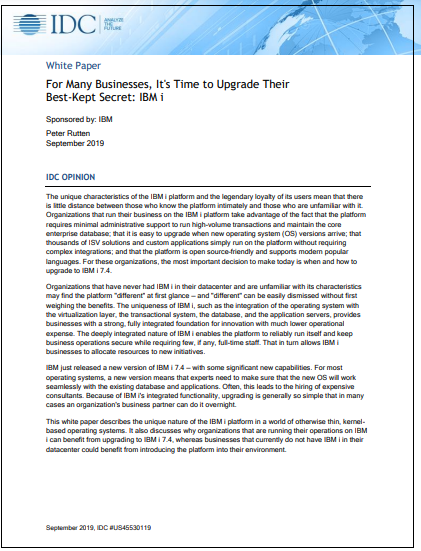 IDC ANALYZE THE FUTURE

White Paper

For Many Businesses, It's Time to Upgrade Their Best-Kept Secret: IBM i

Sponsored by: IBM

Peter Rutten
September 2019

IDC OPINION

The unique characteristics of the IBM i platform and the legendary loyalty of its users mean that there is little distance between those who know the platform intimately and those who are unfamiliar with it. Organizations that run their business on the IBM i platform take advantage of the fact that the platform requires minimal administrative support to run high-volume transactions and maintain the core enterprise database; that it is easy to upgrade when new operating system (OS) versions arrive; that thousands of ISV solutions and custom applications simply run on the platform without requiring complex integrations; and that the platform is open source-friendly and supports modern popular languages. For these organizations, the most important decision to make today is when and how to upgrade to IBM i 7.4.

Organizations that have never had IBM i in their datacenter and are unfamiliar with its characteristics may find the platform "different" at first glance – and "different" can be easily dismissed without first weighing the benefits. The uniqueness of IBM i, such as the integration of the operating system with the virtualization layer, the transactional system, the database, and the application servers, provides businesses with a strong, fully integrated foundation for innovation with much lower operational expense. The deeply integrated nature of IBM i enables the platform to reliably run itself and keep business operations secure while requiring few, if any, full-time staff. That in turn allows IBM i businesses to allocate resources to new initiatives.

IBM just released a new version of IBM i 7.4 – with some significant new capabilities. For most operating systems, a new version means that experts need to make sure that the new OS will work seamlessly with the existing database and applications. Often, this leads to the hiring of expensive consultants. Because of IBM i's integrated functionality, upgrading is generally so simple that in many cases an organization's business partner can do it overnight.

This white paper describes the unique nature of the IBM i platform in a world of otherwise thin, kernel-based operating systems. It also discusses why organizations that are running their operations on IBM i can benefit from upgrading to IBM i 7.4, whereas businesses that currently do not have IBM i in their datacenter could benefit from introducing the platform into their environment.

September 2019, IDC #US45530119